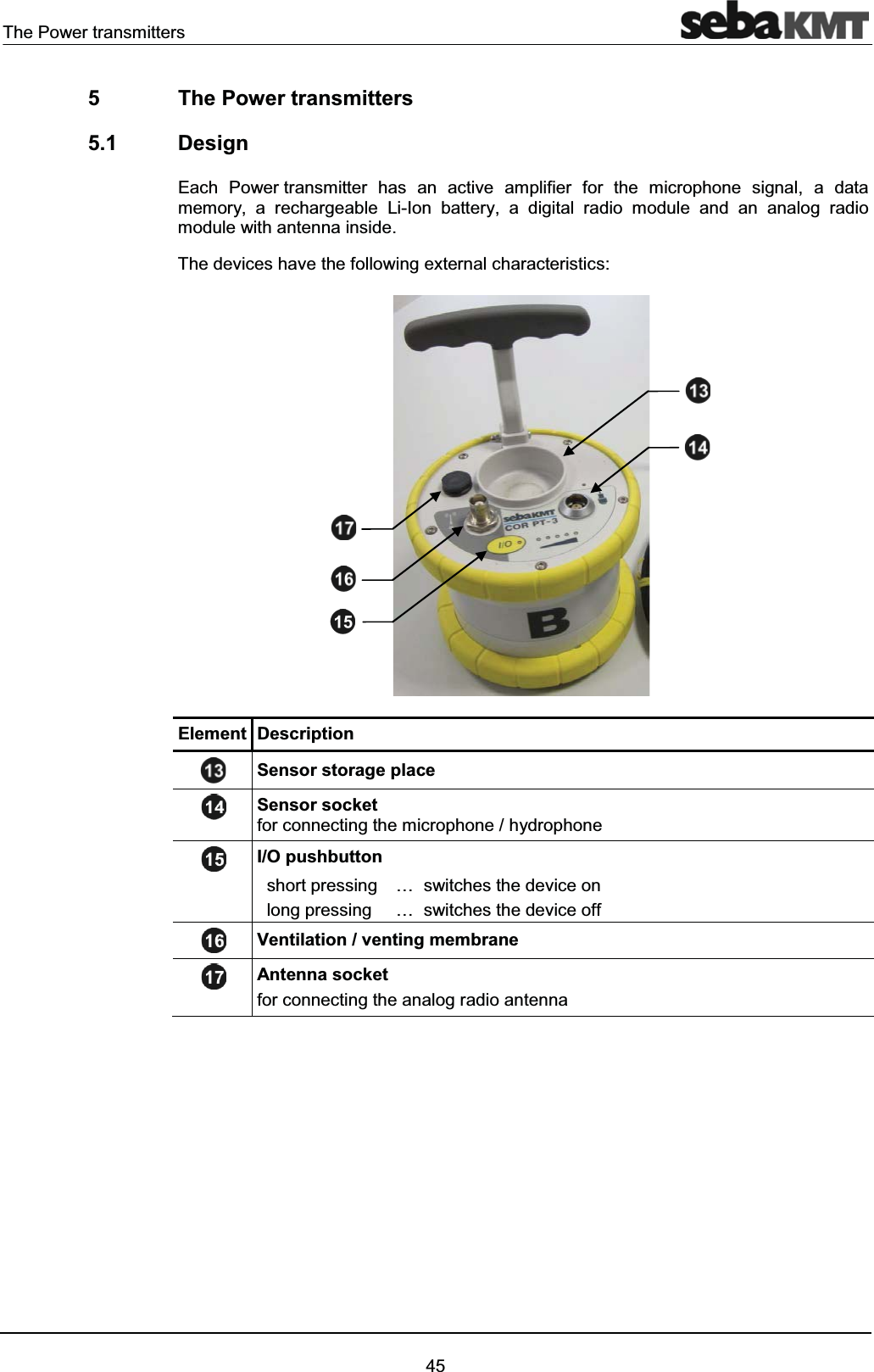 The Power transmitters

sebaKMT

5 The Power transmitters

5.1 Design

Each Power transmitter has an active amplifier for the microphone signal, a data memory, a rechargeable Li-Ion battery, a digital radio module and an analog radio module with antenna inside.

The devices have the following external characteristics:

13
14
17
16
15
sebaKMT
COR PT-3
I/O
B

| Element | Description |
|---|---|
| 13 | **Sensor storage place** |
| 14 | **Sensor socket** for connecting the microphone / hydrophone |
| 15 | **I/O pushbutton** short pressing … switches the device on long pressing … switches the device off |
| 16 | **Ventilation / venting membrane** |
| 17 | **Antenna socket** for connecting the analog radio antenna |

45